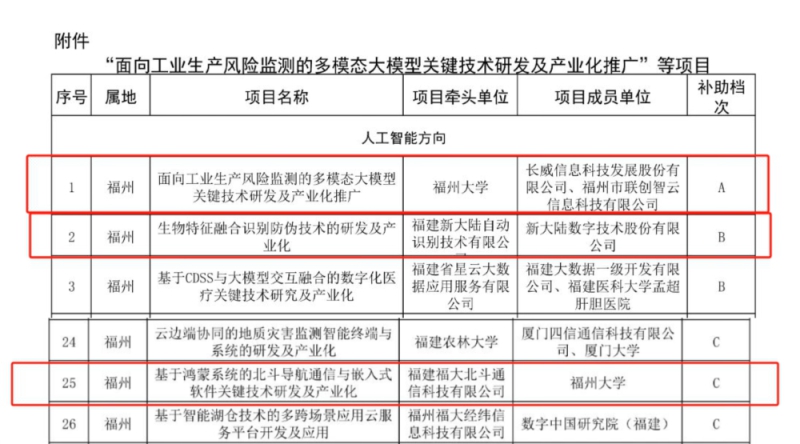 附件

“面向工业生产风险监测的多模态大模型关键技术研发及产业化推广”等项目

| 序号 | 属地 | 项目名称 | 项目牵头单位 | 项目成员单位 | 补助档次 |
|---|---|---|---|---|---|
| 人工智能方向 | | | | | |
| 1 | 福州 | 面向工业生产风险监测的多模态大模型关键技术研发及产业化推广 | 福州大学 | 长威信息科技发展股份有限公司、福州市联创智云信息科技有限公司 | A |
| 2 | 福州 | 生物特征融合识别防伪技术的研发及产业化 | 福建新大陆自动识别技术有限公司 | 新大陆数字技术股份有限公司 | B |
| 3 | 福州 | 基于CDSS与大模型交互融合的数字化医疗关键技术研究及产业化 | 福建省星云大数据应用服务有限公司 | 福建大数据一级开发有限公司、福建医科大学孟超肝胆医院 | B |
| 24 | 福州 | 云边端协同的地质灾害监测智能终端与系统的研发及产业化 | 福建农林大学 | 厦门四信通信科技有限公司、厦门大学 | C |
| 25 | 福州 | 基于鸿蒙系统的北斗导航通信与嵌入式软件关键技术研发及产业化 | 福建福大北斗通信科技有限公司 | 福州大学 | C |
| 26 | 福州 | 基于智能湖仓技术的多跨场景应用云服务平台开发及应用 | 福州福大经纬信息科技有限公司 | 数字中国研究院（福建） | C |